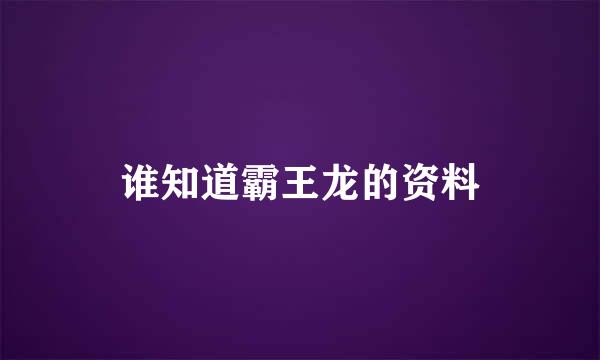 谁知道霸王龙的资料